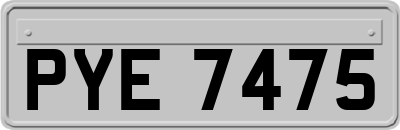 PYE 7475